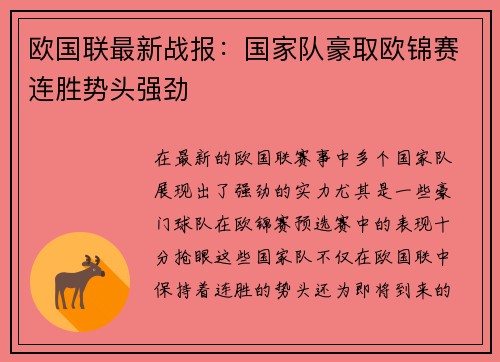 欧国联最新战报：国家队豪取欧锦赛连胜势头强劲

在最新的欧国联赛事中多个国家队展现出了强劲的实力尤其是一些豪门球队在欧锦赛预选赛中的表现十分抢眼这些国家队不仅在欧国联中保持着连胜的势头还为即将到来的